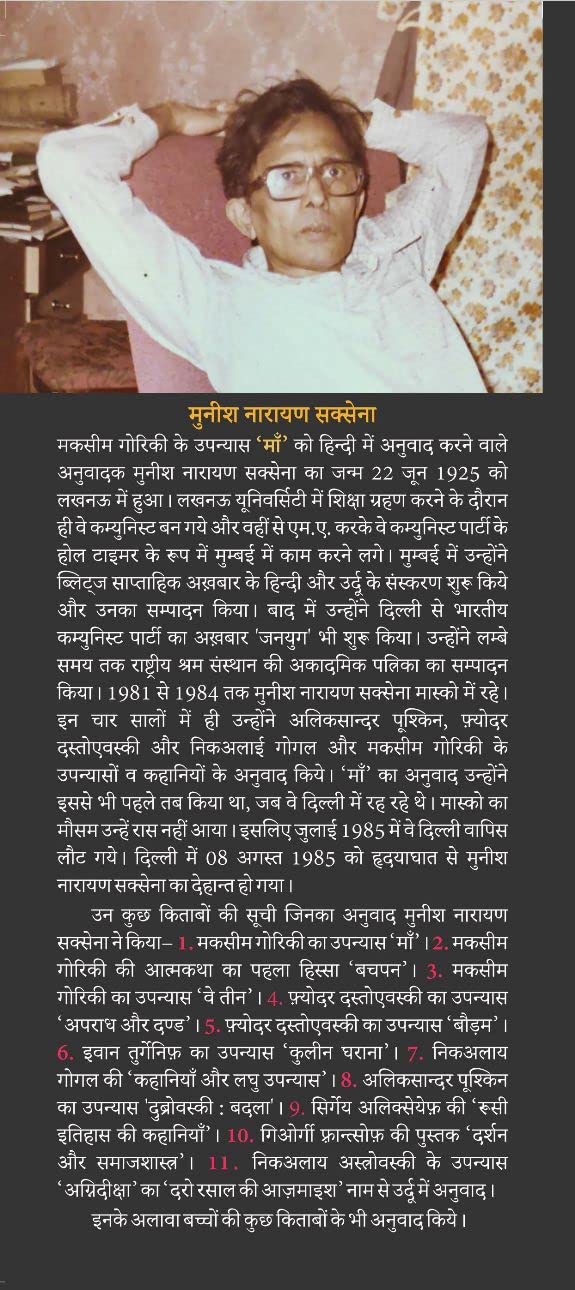 मुनीश नारायण सक्सेना

मकसीम गोरिकी के उपन्यास 'माँ' को हिन्दी में अनुवाद करने वाले अनुवादक मुनीश नारायण सक्सेना का जन्म 22 जून 1925 को लखनऊ में हुआ। लखनऊ यूनिवर्सिटी में शिक्षा ग्रहण करने के दौरान ही वे कम्युनिस्ट बन गये और वहीं से एम.ए. करके वे कम्युनिस्ट पार्टी के होल टाइमर के रूप में मुम्बई में काम करने लगे। मुम्बई में उन्होंने ब्लिट्ज साप्ताहिक अख़बार के हिन्दी और उर्दू के संस्करण शुरू किये और उनका सम्पादन किया। बाद में उन्होंने दिल्ली से भारतीय कम्युनिस्ट पार्टी का अख़बार 'जनयुग' भी शुरू किया। उन्होंने लम्बे समय तक राष्ट्रीय श्रम संस्थान की अकादमिक पत्रिका का सम्पादन किया। 1981 से 1984 तक मुनीश नारायण सक्सेना मास्को में रहे। इन चार सालों में ही उन्होंने अलिकसान्दर पूश्किन, फ़्योदर दस्तोएवस्की और निकअलाई गोगल और मकसीम गोरिकी के उपन्यासों व कहानियों के अनुवाद किये। 'माँ' का अनुवाद उन्होंने इससे भी पहले तब किया था, जब वे दिल्ली में रह रहे थे। मास्को का मौसम उन्हें रास नहीं आया। इसलिए जुलाई 1985 में वे दिल्ली वापिस लौट गये। दिल्ली में 08 अगस्त 1985 को हृदयाघात से मुनीश नारायण सक्सेना का देहान्त हो गया।

उन कुछ किताबों की सूची जिनका अनुवाद मुनीश नारायण सक्सेना ने किया– 1. मकसीम गोरिकी का उपन्यास 'माँ'। 2. मकसीम गोरिकी की आत्मकथा का पहला हिस्सा 'बचपन'। 3. मकसीम गोरिकी का उपन्यास 'वे तीन'। 4. फ़्योदर दस्तोएवस्की का उपन्यास 'अपराध और दण्ड'। 5. फ़्योदर दस्तोएवस्की का उपन्यास 'बौड़म'। 6. इवान तुर्गेनिफ़ का उपन्यास 'कुलीन घराना'। 7. निकअलाय गोगल की 'कहानियाँ और लघु उपन्यास'। 8. अलिकसान्दर पूश्किन का उपन्यास 'दुब्रोवस्की : बदला'। 9. सिर्गेय अलिक्सेयेफ़ की 'रूसी इतिहास की कहानियाँ'। 10. गिओर्गी फ़्रान्त्सोफ़ की पुस्तक 'दर्शन और समाजशास्त्र'। 11. निकअलाय अस्त्रोवस्की के उपन्यास 'अग्निदीक्षा' का 'दरो रसाल की आज़माइश' नाम से उर्दू में अनुवाद।

इनके अलावा बच्चों की कुछ किताबों के भी अनुवाद किये।